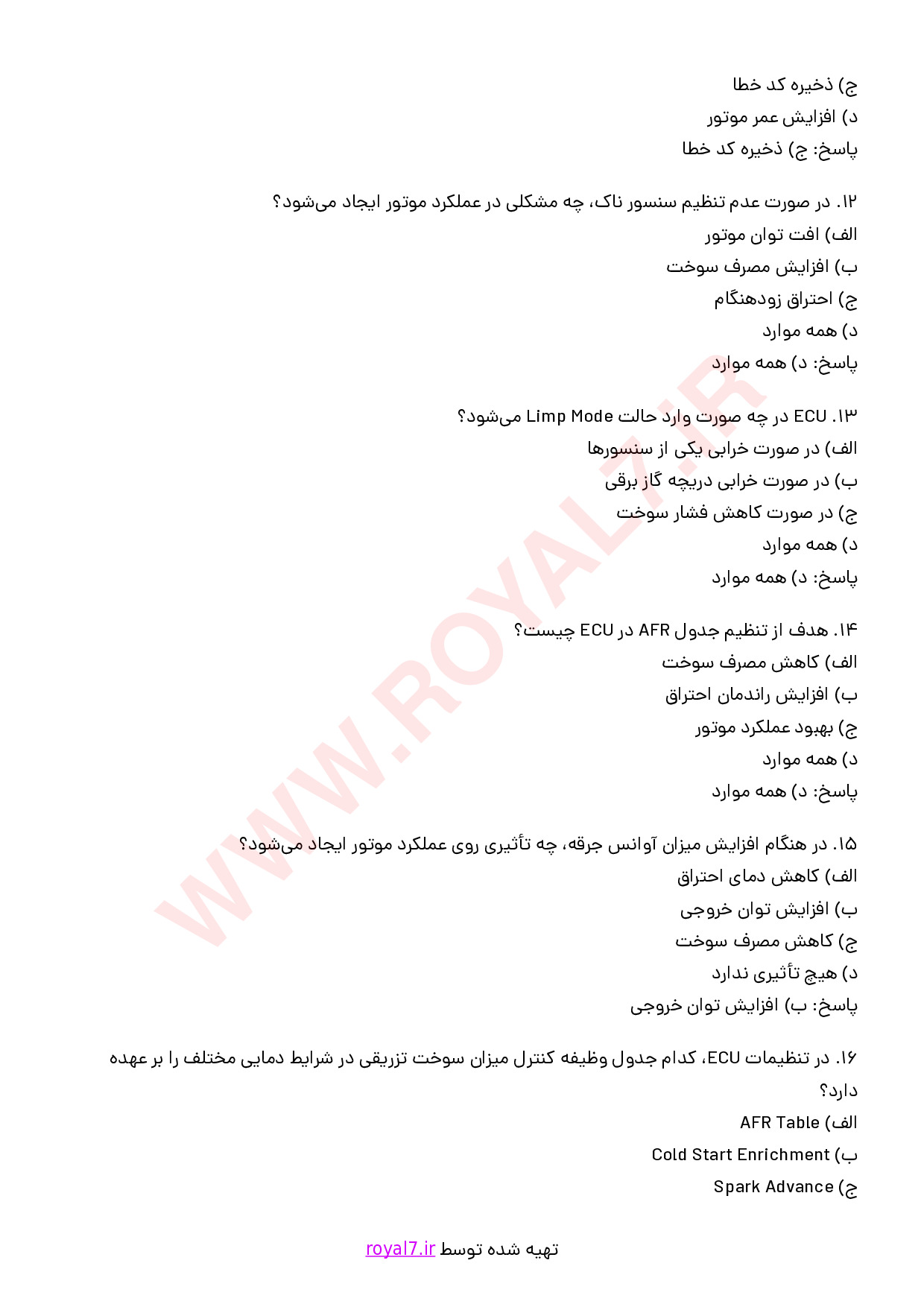 ج) ذخیره کد خطا
د) افزایش عمر موتور
پاسخ: ج) ذخیره کد خطا

۱۲. در صورت عدم تنظیم سنسور ناک، چه مشکلی در عملکرد موتور ایجاد می‌شود؟
الف) افت توان موتور
ب) افزایش مصرف سوخت
ج) احتراق زودهنگام
د) همه موارد
پاسخ: د) همه موارد

۱۳. ECU در چه صورت وارد حالت Limp Mode می‌شود؟
الف) در صورت خرابی یکی از سنسورها
ب) در صورت خرابی دریچه گاز برقی
ج) در صورت کاهش فشار سوخت
د) همه موارد
پاسخ: د) همه موارد

۱۴. هدف از تنظیم جدول AFR در ECU چیست؟
الف) کاهش مصرف سوخت
ب) افزایش راندمان احتراق
ج) بهبود عملکرد موتور
د) همه موارد
پاسخ: د) همه موارد

۱۵. در هنگام افزایش میزان آوانس جرقه، چه تأثیری روی عملکرد موتور ایجاد می‌شود؟
الف) کاهش دمای احتراق
ب) افزایش توان خروجی
ج) کاهش مصرف سوخت
د) هیچ تأثیری ندارد
پاسخ: ب) افزایش توان خروجی

۱۶. در تنظیمات ECU، کدام جدول وظیفه کنترل میزان سوخت تزریقی در شرایط دمایی مختلف را بر عهده دارد؟
الف) AFR Table
ب) Cold Start Enrichment
ج) Spark Advance

WWW.ROYAL7.IR

تهیه شده توسط royal7.ir